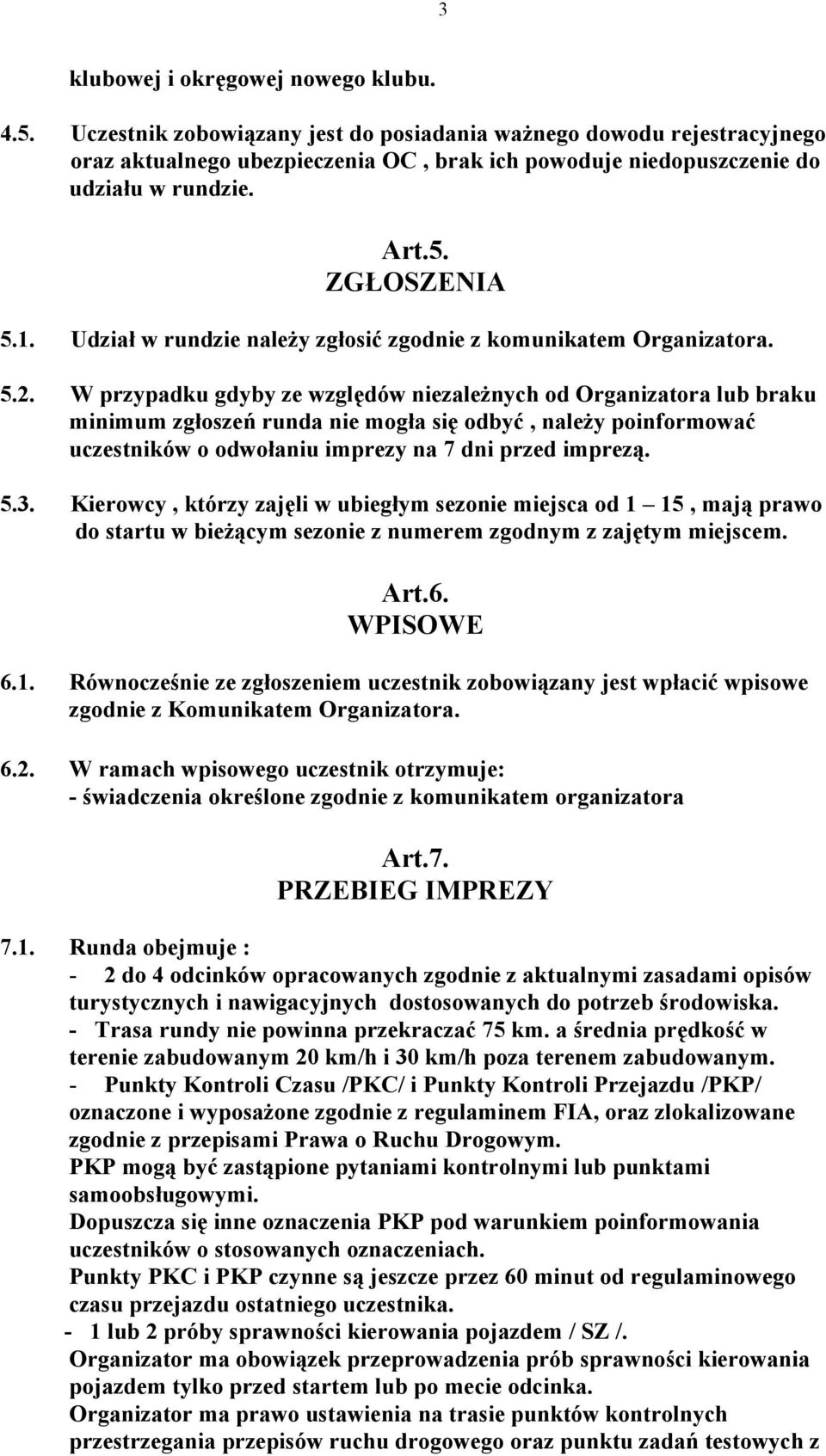 3

klubowej i okręgowej nowego klubu.

4.5. Uczestnik zobowiązany jest do posiadania ważnego dowodu rejestracyjnego oraz aktualnego ubezpieczenia OC , brak ich powoduje niedopuszczenie do udziału w rundzie.

Art.5.
ZGŁOSZENIA

5.1. Udział w rundzie należy zgłosić zgodnie z komunikatem Organizatora.

5.2. W przypadku gdyby ze względów niezależnych od Organizatora lub braku minimum zgłoszeń runda nie mogła się odbyć , należy poinformować uczestników o odwołaniu imprezy na 7 dni przed imprezą.

5.3. Kierowcy , którzy zajęli w ubiegłym sezonie miejsca od 1 – 15 , mają prawo do startu w bieżącym sezonie z numerem zgodnym z zajętym miejscem.

Art.6.
WPISOWE

6.1. Równocześnie ze zgłoszeniem uczestnik zobowiązany jest wpłacić wpisowe zgodnie z Komunikatem Organizatora.

6.2. W ramach wpisowego uczestnik otrzymuje:
- świadczenia określone zgodnie z komunikatem organizatora

Art.7.
PRZEBIEG IMPREZY

7.1. Runda obejmuje :
- 2 do 4 odcinków opracowanych zgodnie z aktualnymi zasadami opisów turystycznych i nawigacyjnych dostosowanych do potrzeb środowiska.
- Trasa rundy nie powinna przekraczać 75 km. a średnia prędkość w terenie zabudowanym 20 km/h i 30 km/h poza terenem zabudowanym.
- Punkty Kontroli Czasu /PKC/ i Punkty Kontroli Przejazdu /PKP/ oznaczone i wyposażone zgodnie z regulaminem FIA, oraz zlokalizowane zgodnie z przepisami Prawa o Ruchu Drogowym.
PKP mogą być zastąpione pytaniami kontrolnymi lub punktami samoobsługowymi.
Dopuszcza się inne oznaczenia PKP pod warunkiem poinformowania uczestników o stosowanych oznaczeniach.
Punkty PKC i PKP czynne są jeszcze przez 60 minut od regulaminowego czasu przejazdu ostatniego uczestnika.
- 1 lub 2 próby sprawności kierowania pojazdem / SZ /.
Organizator ma obowiązek przeprowadzenia prób sprawności kierowania pojazdem tylko przed startem lub po mecie odcinka.
Organizator ma prawo ustawienia na trasie punktów kontrolnych przestrzegania przepisów ruchu drogowego oraz punktu zadań testowych z